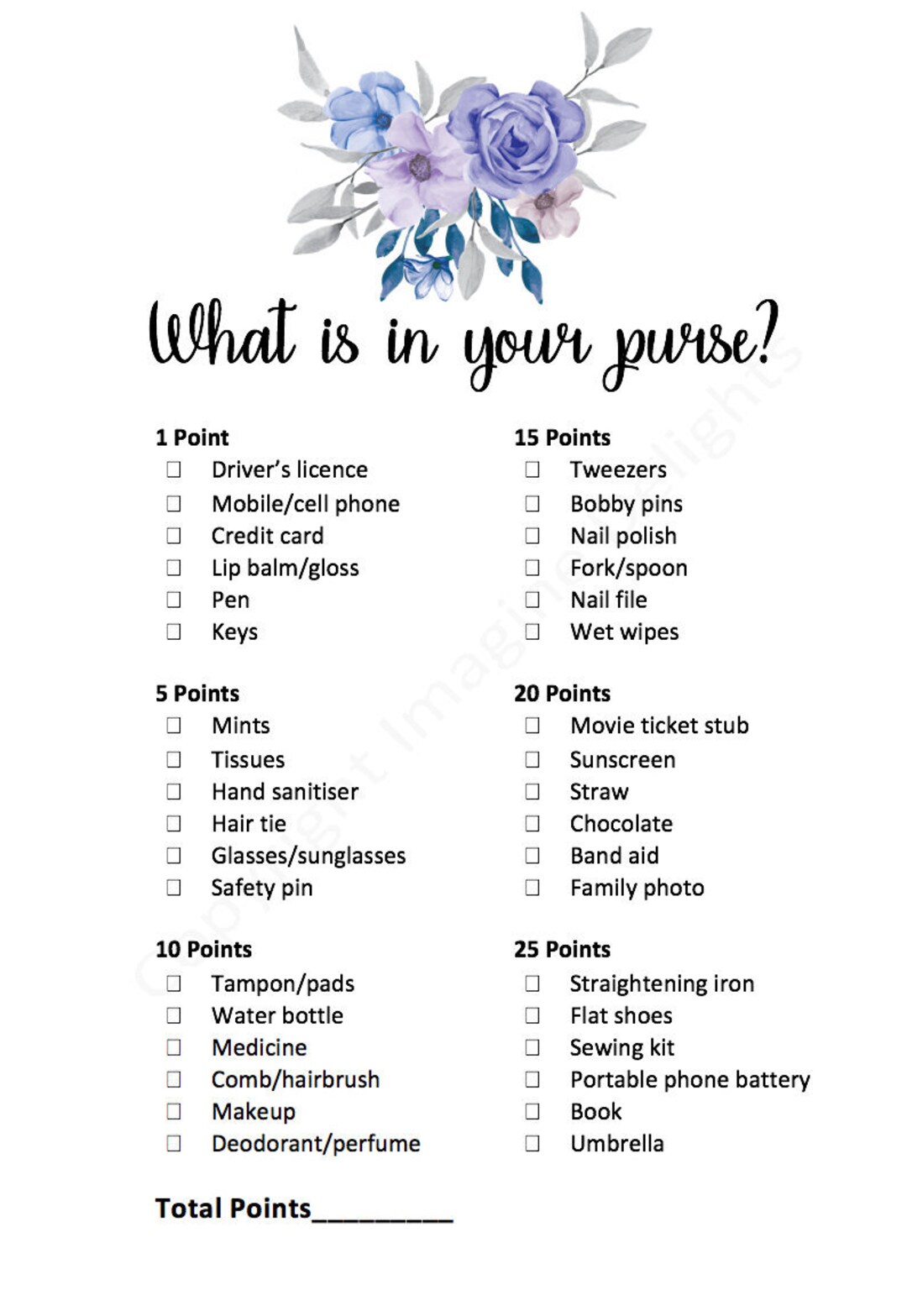 What is in your purse?

1 Point
☐ Driver's licence
☐ Mobile/cell phone
☐ Credit card
☐ Lip balm/gloss
☐ Pen
☐ Keys

5 Points
☐ Mints
☐ Tissues
☐ Hand sanitiser
☐ Hair tie
☐ Glasses/sunglasses
☐ Safety pin

10 Points
☐ Tampon/pads
☐ Water bottle
☐ Medicine
☐ Comb/hairbrush
☐ Makeup
☐ Deodorant/perfume

15 Points
☐ Tweezers
☐ Bobby pins
☐ Nail polish
☐ Fork/spoon
☐ Nail file
☐ Wet wipes

20 Points
☐ Movie ticket stub
☐ Sunscreen
☐ Straw
☐ Chocolate
☐ Band aid
☐ Family photo

25 Points
☐ Straightening iron
☐ Flat shoes
☐ Sewing kit
☐ Portable phone battery
☐ Book
☐ Umbrella

Total Points__________

Copyright Imagine Delights